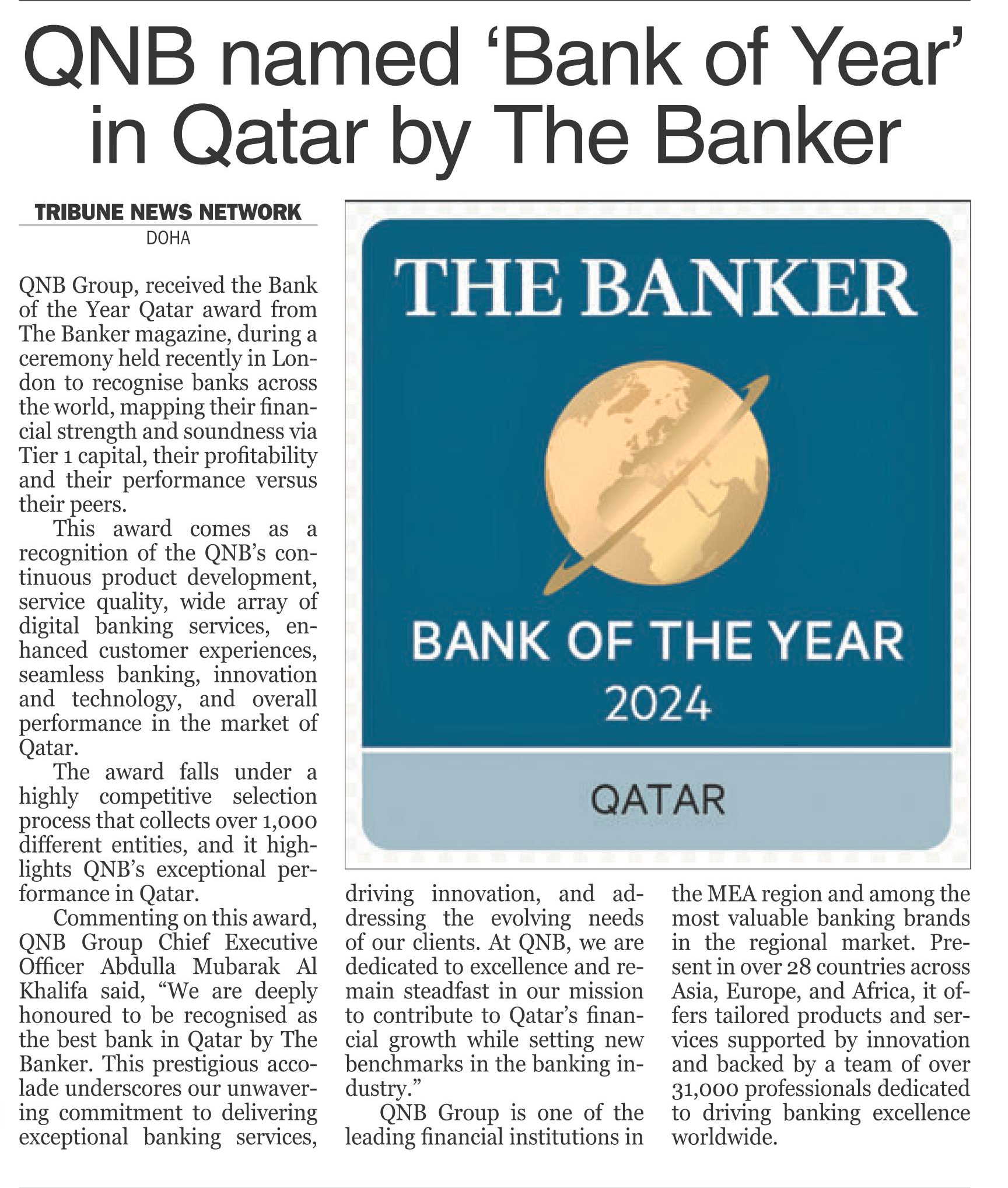 QNB named 'Bank of Year' in Qatar by The Banker

TRIBUNE NEWS NETWORK
DOHA

QNB Group, received the Bank of the Year Qatar award from The Banker magazine, during a ceremony held recently in London to recognise banks across the world, mapping their financial strength and soundness via Tier 1 capital, their profitability and their performance versus their peers.

This award comes as a recognition of the QNB's continuous product development, service quality, wide array of digital banking services, enhanced customer experiences, seamless banking, innovation and technology, and overall performance in the market of Qatar.

The award falls under a highly competitive selection process that collects over 1,000 different entities, and it highlights QNB's exceptional performance in Qatar.

Commenting on this award, QNB Group Chief Executive Officer Abdulla Mubarak Al Khalifa said, "We are deeply honoured to be recognised as the best bank in Qatar by The Banker. This prestigious accolade underscores our unwavering commitment to delivering exceptional banking services, driving innovation, and addressing the evolving needs of our clients. At QNB, we are dedicated to excellence and remain steadfast in our mission to contribute to Qatar's financial growth while setting new benchmarks in the banking industry."

QNB Group is one of the leading financial institutions in the MEA region and among the most valuable banking brands in the regional market. Present in over 28 countries across Asia, Europe, and Africa, it offers tailored products and services supported by innovation and backed by a team of over 31,000 professionals dedicated to driving banking excellence worldwide.

THE BANKER
BANK OF THE YEAR
2024
QATAR